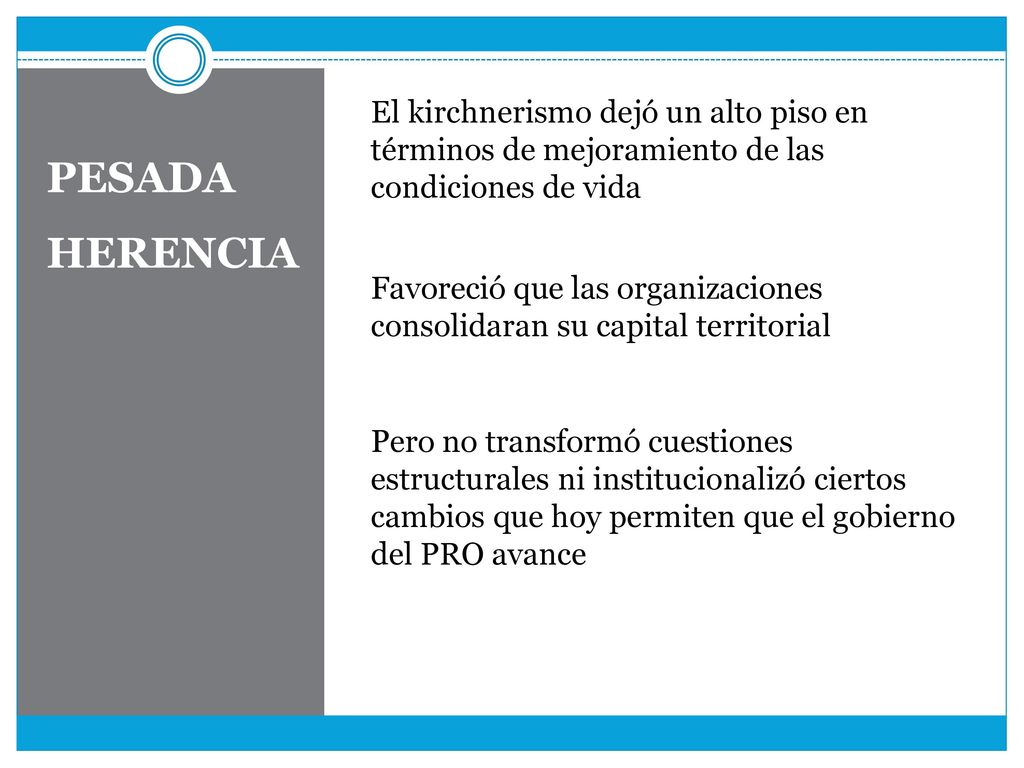 PESADA HERENCIA

El kirchnerismo dejó un alto piso en términos de mejoramiento de las condiciones de vida

Favoreció que las organizaciones consolidaran su capital territorial

Pero no transformó cuestiones estructurales ni institucionalizó ciertos cambios que hoy permiten que el gobierno del PRO avance